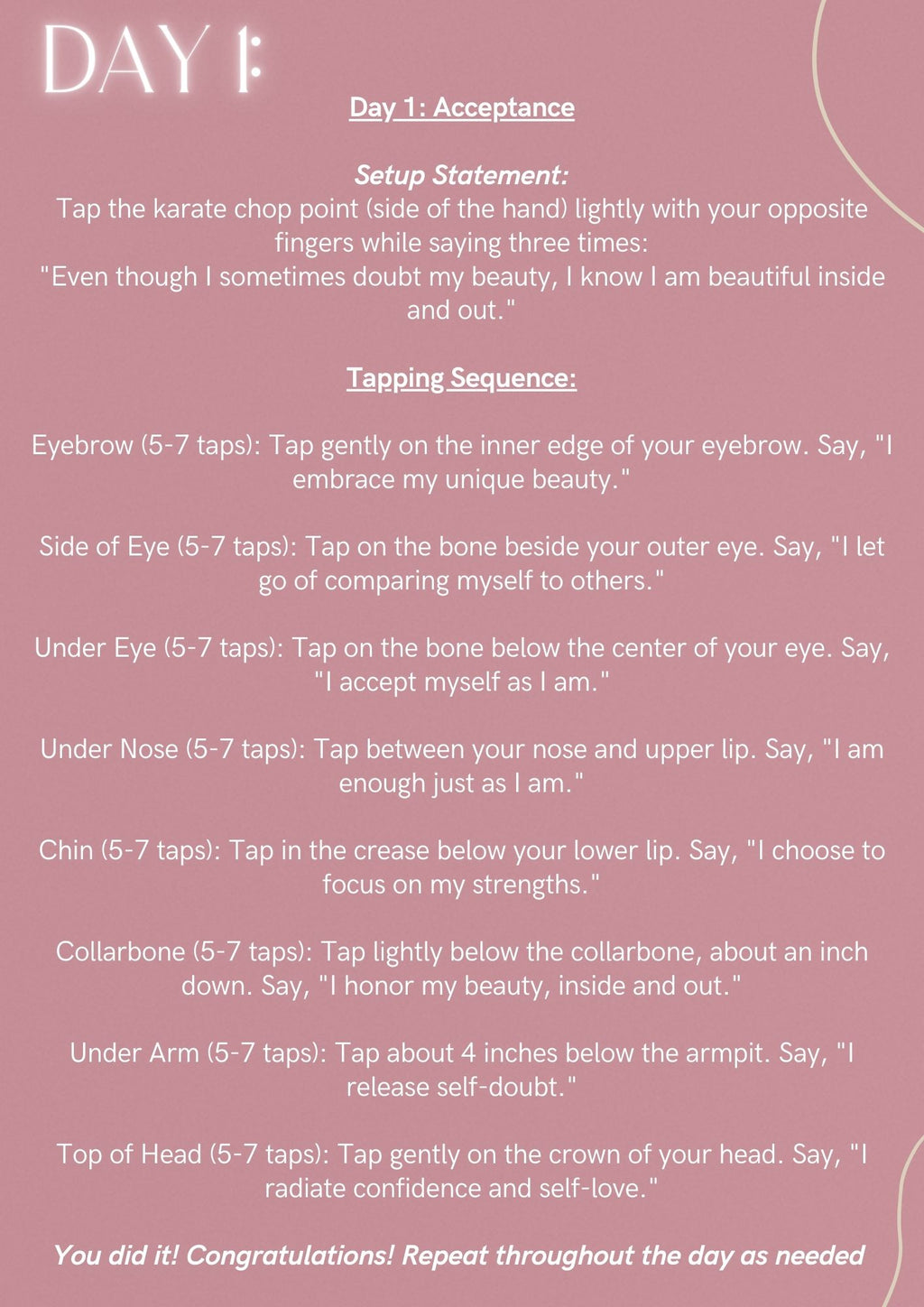 DAY 1:

Day 1: Acceptance

Setup Statement:
Tap the karate chop point (side of the hand) lightly with your opposite fingers while saying three times:
"Even though I sometimes doubt my beauty, I know I am beautiful inside and out."

Tapping Sequence:

Eyebrow (5-7 taps): Tap gently on the inner edge of your eyebrow. Say, "I embrace my unique beauty."

Side of Eye (5-7 taps): Tap on the bone beside your outer eye. Say, "I let go of comparing myself to others."

Under Eye (5-7 taps): Tap on the bone below the center of your eye. Say, "I accept myself as I am."

Under Nose (5-7 taps): Tap between your nose and upper lip. Say, "I am enough just as I am."

Chin (5-7 taps): Tap in the crease below your lower lip. Say, "I choose to focus on my strengths."

Collarbone (5-7 taps): Tap lightly below the collarbone, about an inch down. Say, "I honor my beauty, inside and out."

Under Arm (5-7 taps): Tap about 4 inches below the armpit. Say, "I release self-doubt."

Top of Head (5-7 taps): Tap gently on the crown of your head. Say, "I radiate confidence and self-love."

You did it! Congratulations! Repeat throughout the day as needed